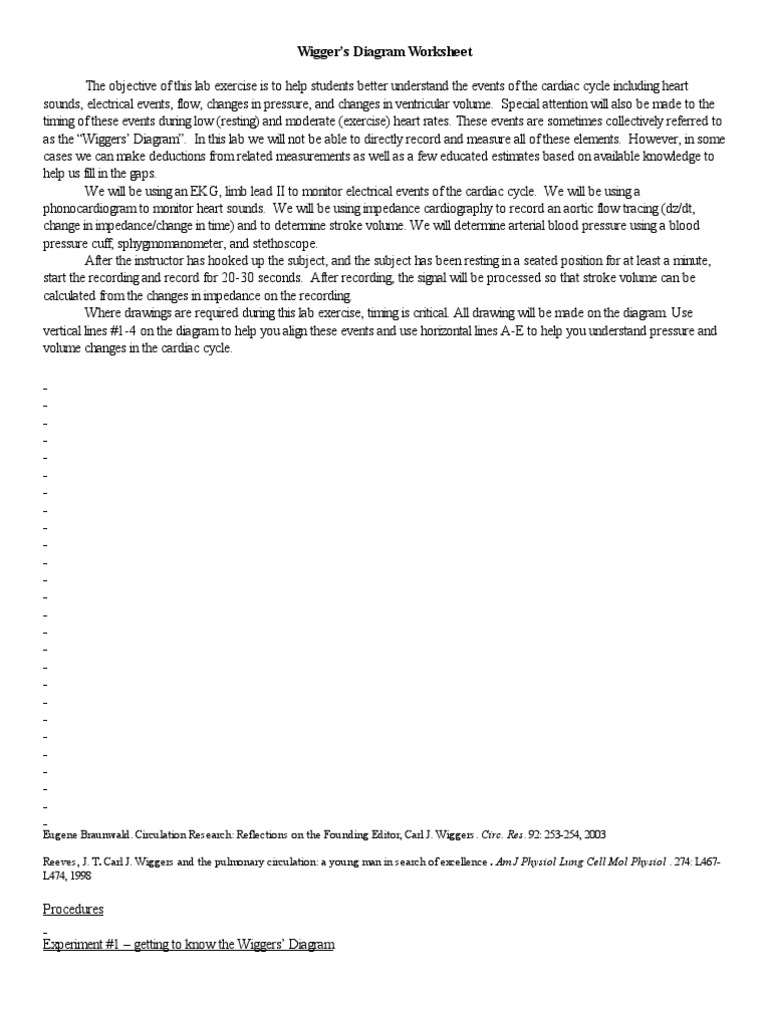 Wigger's Diagram Worksheet

The objective of this lab exercise is to help students better understand the events of the cardiac cycle including heart sounds, electrical events, flow, changes in pressure, and changes in ventricular volume. Special attention will also be made to the timing of these events during low (resting) and moderate (exercise) heart rates. These events are sometimes collectively referred to as the "Wiggers' Diagram". In this lab we will not be able to directly record and measure all of these elements. However, in some cases we can make deductions from related measurements as well as a few educated estimates based on available knowledge to help us fill in the gaps.

We will be using an EKG, limb lead II to monitor electrical events of the cardiac cycle. We will be using a phonocardiogram to monitor heart sounds. We will be using impedance cardiography to record an aortic flow tracing (dz/dt, change in impedance/change in time) and to determine stroke volume. We will determine arterial blood pressure using a blood pressure cuff, sphygmomanometer, and stethoscope.

After the instructor has hooked up the subject, and the subject has been resting in a seated position for at least a minute, start the recording and record for 20-30 seconds. After recording, the signal will be processed so that stroke volume can be calculated from the changes in impedance on the recording.

Where drawings are required during this lab exercise, timing is critical. All drawing will be made on the diagram. Use vertical lines #1-4 on the diagram to help you align these events and use horizontal lines A-E to help you understand pressure and volume changes in the cardiac cycle.

Eugene Braunwald. Circulation Research: Reflections on the Founding Editor, Carl J. Wiggers. Circ. Res. 92: 253-254, 2003

Reeves, J. T. Carl J. Wiggers and the pulmonary circulation: a young man in search of excellence. Am J Physiol Lung Cell Mol Physiol. 274: L467-L474, 1998

Procedures

Experiment #1 – getting to know the Wiggers' Diagram